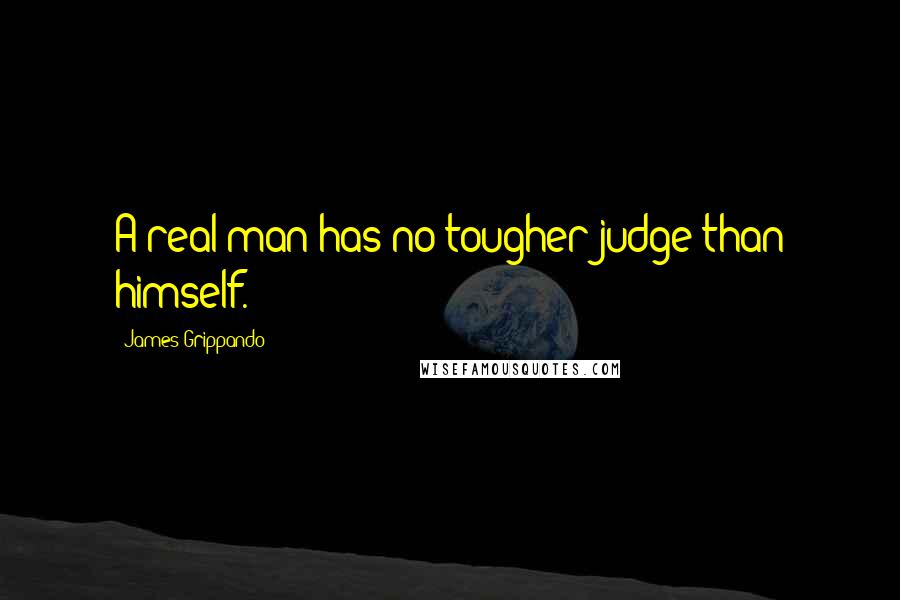 A real man has no tougher judge than himself.

James Grippando

WISEFAMOUSQUOTES.COM